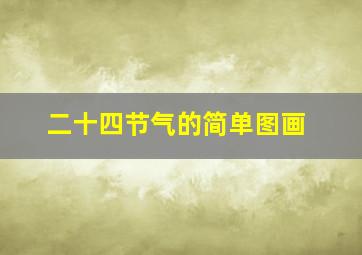 二十四节气的简单图画